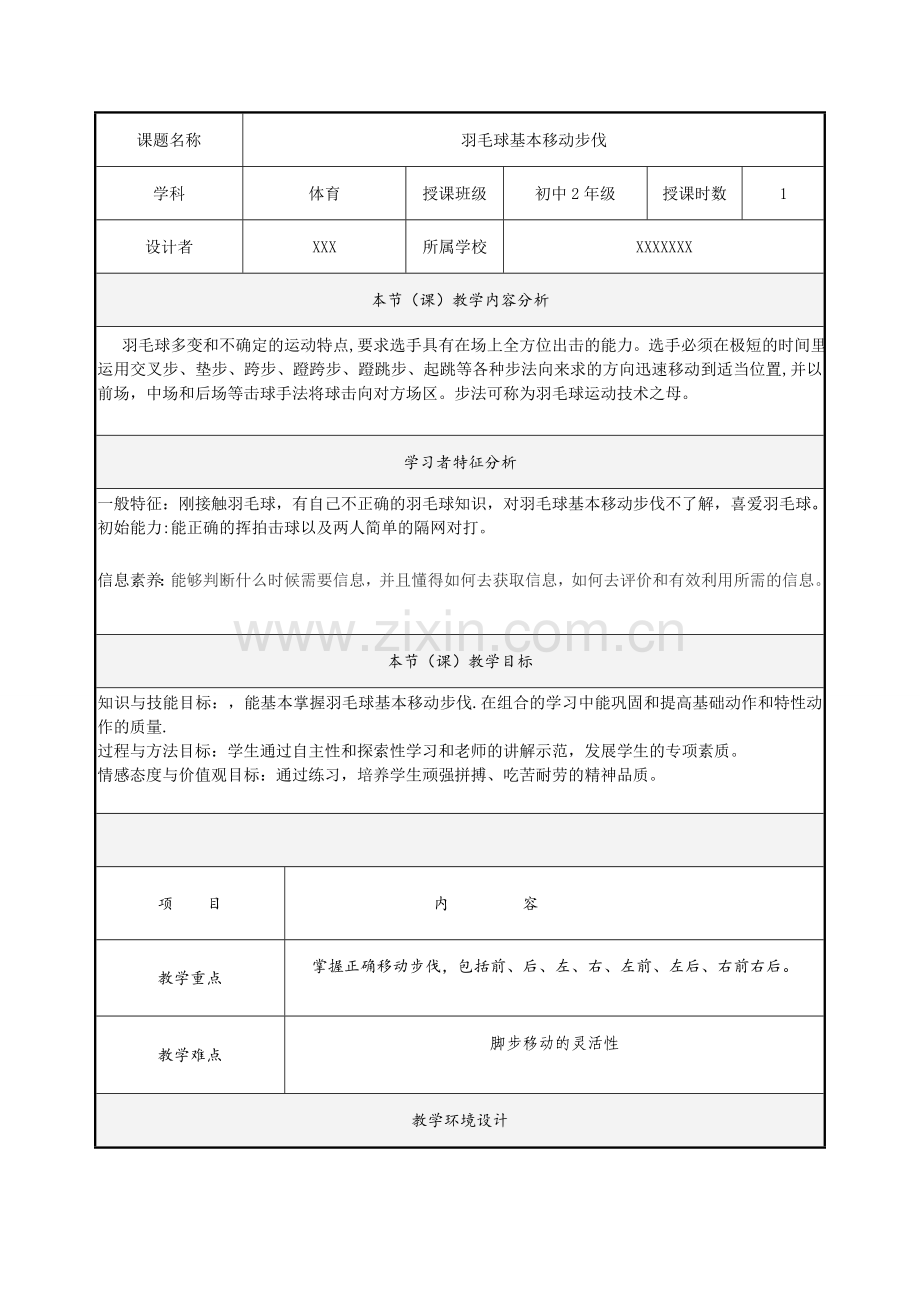 | 课题名称 | 羽毛球基本移动步伐 | | | | |
|---|---|---|---|---|---|
| 学科 | 体育 | 授课班级 | 初中 2 年级 | 授课时数 | 1 |
| 设计者 | XXX | 所属学校 | XXXXXXX | | |

本节（课）教学内容分析

羽毛球多变和不确定的运动特点，要求选手具有在场上全方位出击的能力。选手必须在极短的时间里运用交叉步、垫步、跨步、蹬跨步、蹬跳步、起跳等各种步法向来求的方向迅速移动到适当位置，并以前场，中场和后场等击球手法将球击向对方场区。步法可称为羽毛球运动技术之母。

学习者特征分析

一般特征：刚接触羽毛球，有自己不正确的羽毛球知识，对羽毛球基本移动步伐不了解，喜爱羽毛球。
初始能力:能正确的挥拍击球以及两人简单的隔网对打。

信息素养: 能够判断什么时候需要信息，并且懂得如何去获取信息，如何去评价和有效利用所需的信息。

www.zixin.com.cn

本节（课）教学目标

知识与技能目标：，能基本掌握羽毛球基本移动步伐.在组合的学习中能巩固和提高基础动作和特性动作的质量.
过程与方法目标：学生通过自主性和探索性学习和老师的讲解示范，发展学生的专项素质。
情感态度与价值观目标：通过练习，培养学生顽强拼搏、吃苦耐劳的精神品质。

| 项 目 | 内 容 |
|---|---|
| 教学重点 | 掌握正确移动步伐，包括前、后、左、右、左前、左后、右前右后。 |
| 教学难点 | 脚步移动的灵活性 |

教学环境设计